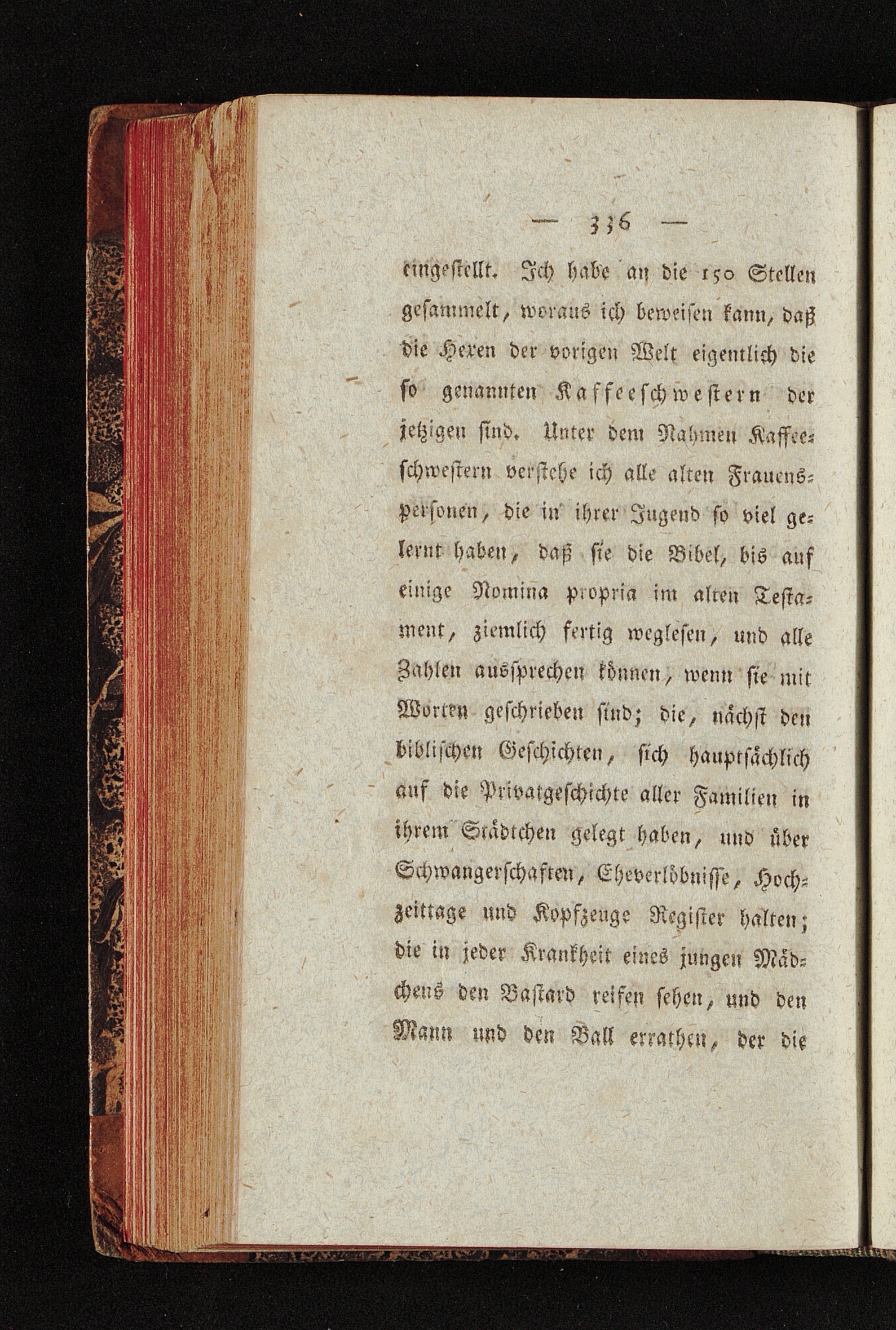 — 336 —

eingestellt. Ich habe an die 150 Stellen gesammelt, woraus ich beweisen kann, daß die Hexen der vorigen Welt eigentlich die so genannten Kaffeeschwestern der jetzigen sind. Unter dem Nahmen Kaffeeschwestern verstehe ich alle alten Frauenspersonen, die in ihrer Jugend so viel gelernt haben, daß sie die Bibel, bis auf einige Nomina propria im alten Testament, ziemlich fertig weglesen, und alle Zahlen aussprechen können, wenn sie mit Worten geschrieben sind; die, nächst den biblischen Geschichten, sich hauptsächlich auf die Privatgeschichte aller Familien in ihrem Städtchen gelegt haben, und über Schwangerschaften, Eheverlöbnisse, Hochzeittage und Kopfzeuge Register halten; die in jeder Krankheit eines jungen Mädchens den Bastard reifen sehen, und den Mann und den Ball errathen, der die